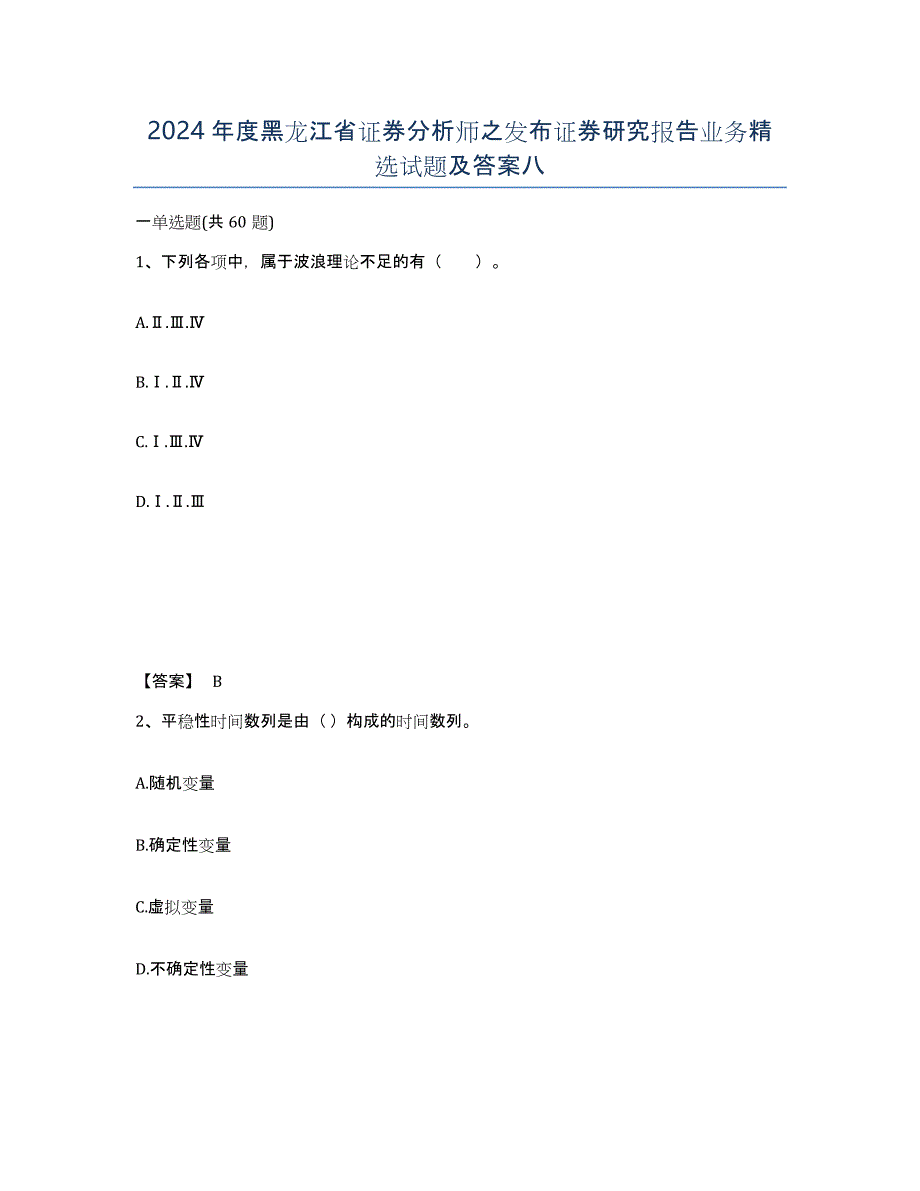 2024年度黑龙江省证券分析师之发布证券研究报告业务精选试题及答案八

一单选题(共60题)

1、下列各项中，属于波浪理论不足的有（　　）。

A.Ⅱ.Ⅲ.Ⅳ

B.Ⅰ.Ⅱ.Ⅳ

C.Ⅰ.Ⅲ.Ⅳ

D.Ⅰ.Ⅱ.Ⅲ

【答案】 B

2、平稳性时间数列是由（）构成的时间数列。

A.随机变量

B.确定性变量

C.虚拟变量

D.不确定性变量